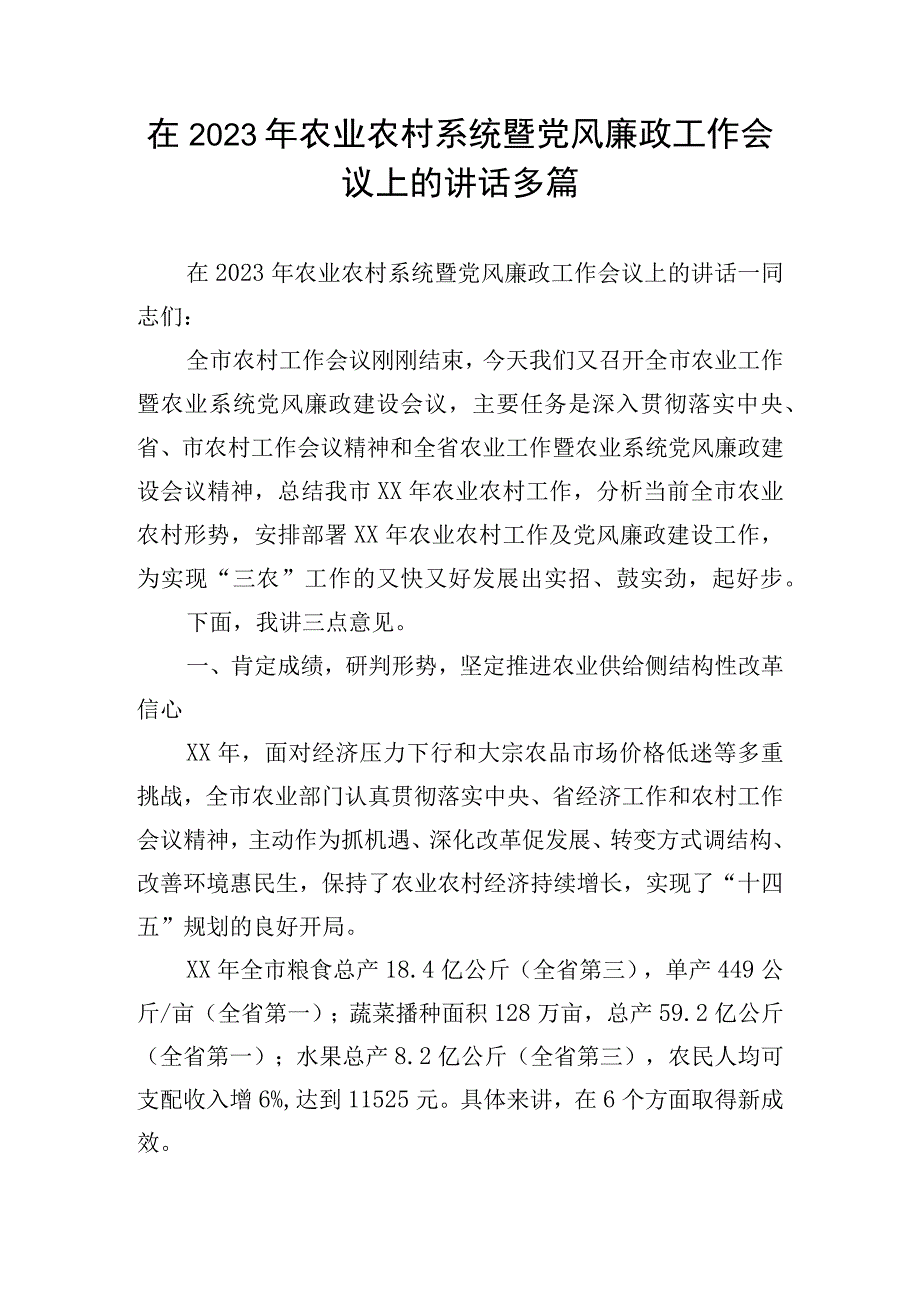 在2023年农业农村系统暨党风廉政工作会议上的讲话多篇

在2023年农业农村系统暨党风廉政工作会议上的讲话一同志们：

全市农村工作会议刚刚结束，今天我们又召开全市农业工作暨农业系统党风廉政建设会议，主要任务是深入贯彻落实中央、省、市农村工作会议精神和全省农业工作暨农业系统党风廉政建设会议精神，总结我市XX年农业农村工作，分析当前全市农业农村形势，安排部署XX年农业农村工作及党风廉政建设工作，为实现“三农”工作的又快又好发展出实招、鼓实劲，起好步。

下面，我讲三点意见。

一、肯定成绩，研判形势，坚定推进农业供给侧结构性改革信心

XX年，面对经济压力下行和大宗农品市场价格低迷等多重挑战，全市农业部门认真贯彻落实中央、省经济工作和农村工作会议精神，主动作为抓机遇、深化改革促发展、转变方式调结构、改善环境惠民生，保持了农业农村经济持续增长，实现了“十四五”规划的良好开局。

XX年全市粮食总产18.4亿公斤（全省第三），单产449公斤/亩（全省第一）；蔬菜播种面积128万亩，总产59.2亿公斤（全省第一）；水果总产8.2亿公斤（全省第三），农民人均可支配收入增6%,达到11525元。具体来讲，在6个方面取得新成效。